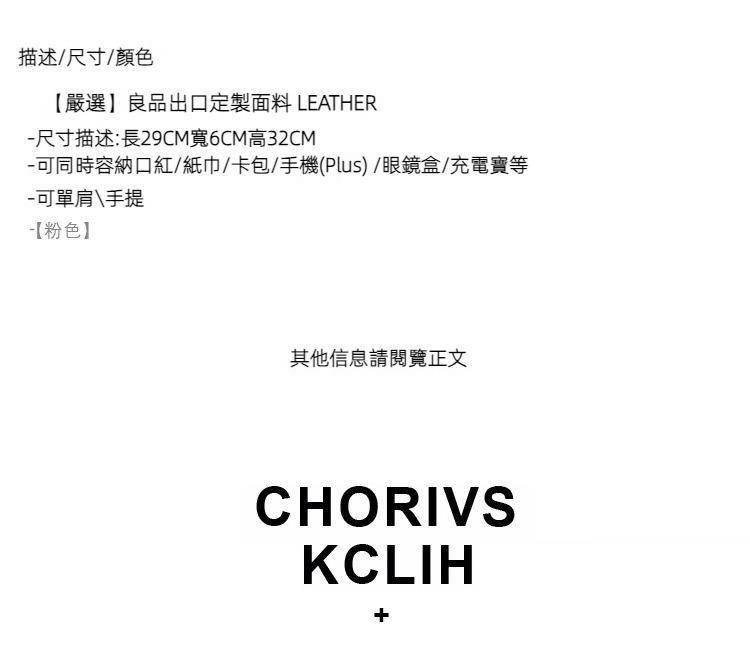 描述/尺寸/顏色

【嚴選】良品出口定製面料 LEATHER

-尺寸描述:長29CM寬6CM高32CM
-可同時容納口紅/紙巾/卡包/手機(Plus) /眼鏡盒/充電寶等
-可單肩\手提
-【粉色】

其他信息請閱覽正文

CHORIVS
KCLIH
+